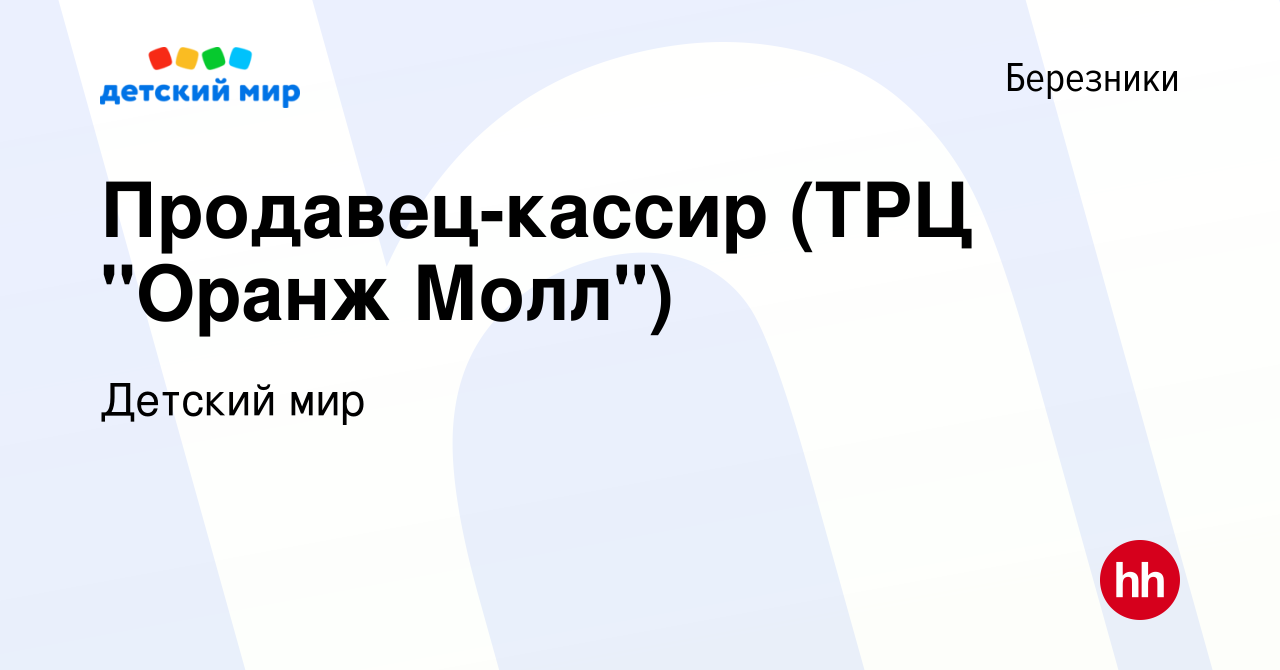 детский мир

Березники

Продавец-кассир (ТРЦ "Оранж Молл")

Детский мир

hh